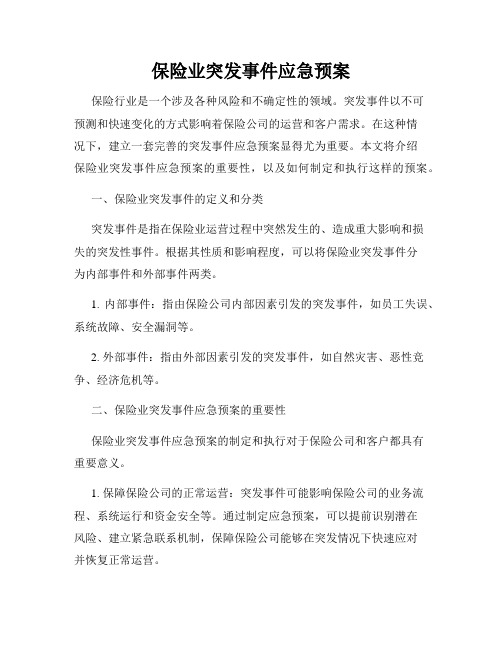 保险业突发事件应急预案

保险行业是一个涉及各种风险和不确定性的领域。突发事件以不可预测和快速变化的方式影响着保险公司的运营和客户需求。在这种情况下，建立一套完善的突发事件应急预案显得尤为重要。本文将介绍保险业突发事件应急预案的重要性，以及如何制定和执行这样的预案。

一、保险业突发事件的定义和分类

突发事件是指在保险业运营过程中突然发生的、造成重大影响和损失的突发性事件。根据其性质和影响程度，可以将保险业突发事件分为内部事件和外部事件两类。

1. 内部事件：指由保险公司内部因素引发的突发事件，如员工失误、系统故障、安全漏洞等。

2. 外部事件：指由外部因素引发的突发事件，如自然灾害、恶性竞争、经济危机等。

二、保险业突发事件应急预案的重要性

保险业突发事件应急预案的制定和执行对于保险公司和客户都具有重要意义。

1. 保障保险公司的正常运营：突发事件可能影响保险公司的业务流程、系统运行和资金安全等。通过制定应急预案，可以提前识别潜在风险、建立紧急联系机制，保障保险公司能够在突发情况下快速应对并恢复正常运营。